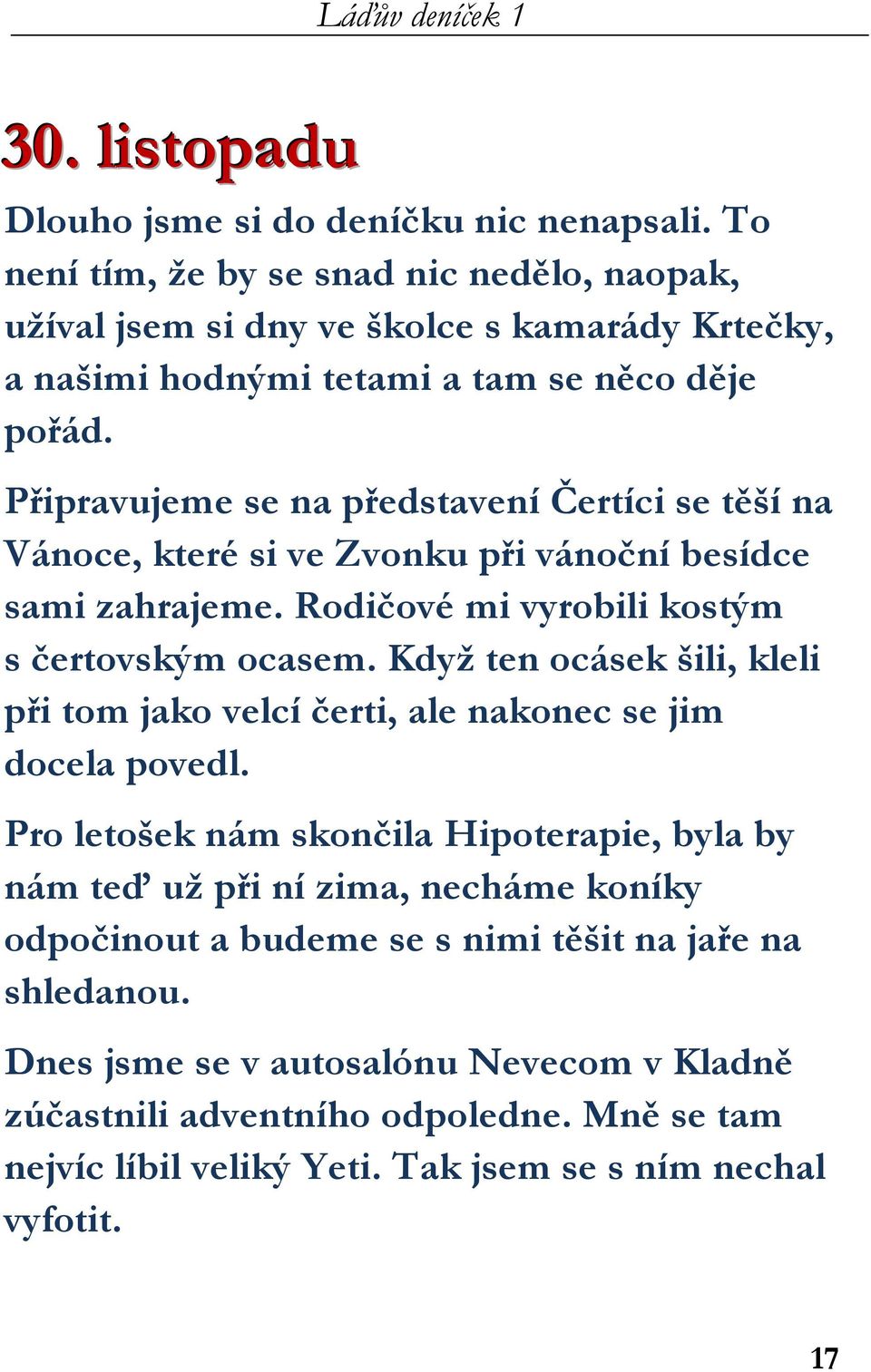 Láďův deníček 1

30. listopadu

Dlouho jsme si do deníčku nic nenapsali. To není tím, že by se snad nic nedělo, naopak, užíval jsem si dny ve školce s kamarády Krtečky, a našimi hodnými tetami a tam se něco děje pořád.

Připravujeme se na představení Čertíci se těší na Vánoce, které si ve Zvonku při vánoční besídce sami zahrajeme. Rodičové mi vyrobili kostým s čertovským ocasem. Když ten ocásek šili, kleli při tom jako velcí čerti, ale nakonec se jim docela povedl.

Pro letošek nám skončila Hipoterapie, byla by nám teď už při ní zima, necháme koníky odpočinout a budeme se s nimi těšit na jaře na shledanou.

Dnes jsme se v autosalónu Nevecom v Kladně zúčastnili adventního odpoledne. Mně se tam nejvíc líbil veliký Yeti. Tak jsem se s ním nechal vyfotit.

17